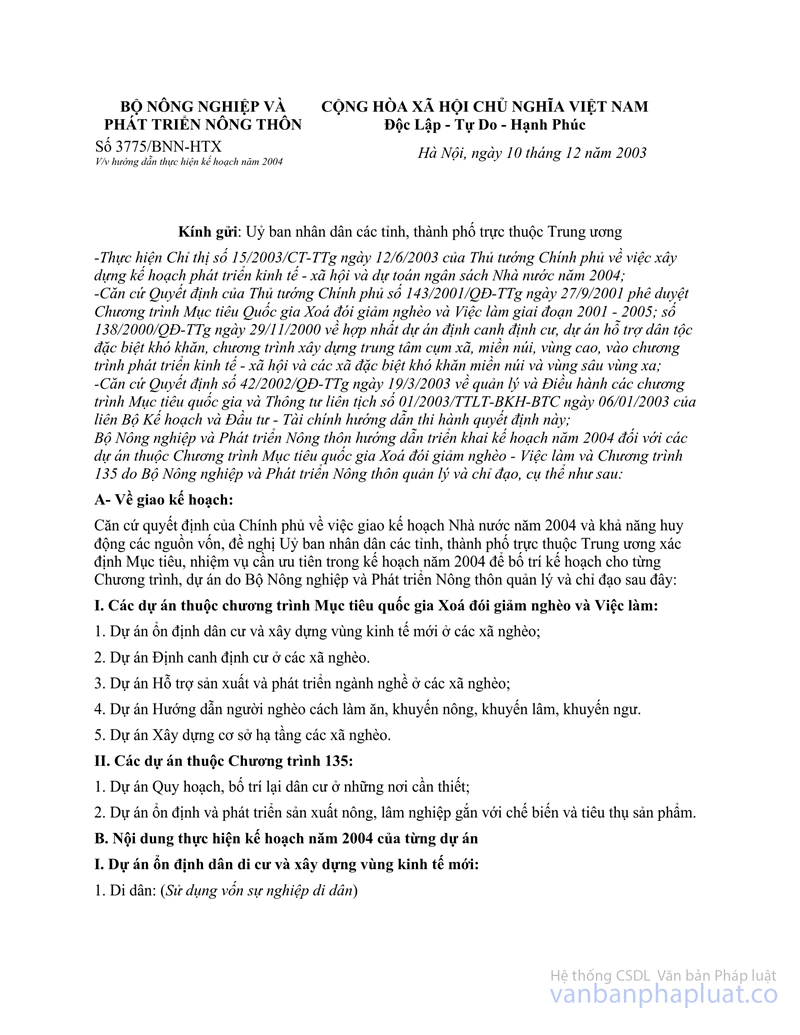 BỘ NÔNG NGHIỆP VÀ PHÁT TRIỂN NÔNG THÔN
Số 3775/BNN-HTX
V/v hướng dẫn thực hiện kế hoạch năm 2004

CỘNG HÒA XÃ HỘI CHỦ NGHĨA VIỆT NAM
Độc Lập - Tự Do - Hạnh Phúc

Hà Nội, ngày 10 tháng 12 năm 2003

Kính gửi: Uỷ ban nhân dân các tỉnh, thành phố trực thuộc Trung ương

-Thực hiện Chỉ thị số 15/2003/CT-TTg ngày 12/6/2003 của Thủ tướng Chính phủ về việc xây dựng kế hoạch phát triển kinh tế - xã hội và dự toán ngân sách Nhà nước năm 2004;
-Căn cứ Quyết định của Thủ tướng Chính phủ số 143/2001/QĐ-TTg ngày 27/9/2001 phê duyệt Chương trình Mục tiêu Quốc gia Xoá đói giảm nghèo và Việc làm giai đoạn 2001 - 2005; số 138/2000/QĐ-TTg ngày 29/11/2000 về hợp nhất dự án định canh định cư, dự án hỗ trợ dân tộc đặc biệt khó khăn, chương trình xây dựng trung tâm cụm xã, miền núi, vùng cao, vào chương trình phát triển kinh tế - xã hội và các xã đặc biệt khó khăn miền núi và vùng sâu vùng xa;
-Căn cứ Quyết định số 42/2002/QĐ-TTg ngày 19/3/2003 về quản lý và Điều hành các chương trình Mục tiêu quốc gia và Thông tư liên tịch số 01/2003/TTLT-BKH-BTC ngày 06/01/2003 của liên Bộ Kế hoạch và Đầu tư - Tài chính hướng dẫn thi hành quyết định này;
Bộ Nông nghiệp và Phát triển Nông thôn hướng dẫn triển khai kế hoạch năm 2004 đối với các dự án thuộc Chương trình Mục tiêu quốc gia Xoá đói giảm nghèo - Việc làm và Chương trình 135 do Bộ Nông nghiệp và Phát triển Nông thôn quản lý và chỉ đạo, cụ thể như sau:

A- Về giao kế hoạch:

Căn cứ quyết định của Chính phủ về việc giao kế hoạch Nhà nước năm 2004 và khả năng huy động các nguồn vốn, đề nghị Uỷ ban nhân dân các tỉnh, thành phố trực thuộc Trung ương xác định Mục tiêu, nhiệm vụ cần ưu tiên trong kế hoạch năm 2004 để bố trí kế hoạch cho từng Chương trình, dự án do Bộ Nông nghiệp và Phát triển Nông thôn quản lý và chỉ đạo sau đây:

I. Các dự án thuộc chương trình Mục tiêu quốc gia Xoá đói giảm nghèo và Việc làm:

1. Dự án ổn định dân cư và xây dựng vùng kinh tế mới ở các xã nghèo;

2. Dự án Định canh định cư ở các xã nghèo.

3. Dự án Hỗ trợ sản xuất và phát triển ngành nghề ở các xã nghèo;

4. Dự án Hướng dẫn người nghèo cách làm ăn, khuyến nông, khuyến lâm, khuyến ngư.

5. Dự án Xây dựng cơ sở hạ tầng các xã nghèo.

II. Các dự án thuộc Chương trình 135:

1. Dự án Quy hoạch, bố trí lại dân cư ở những nơi cần thiết;

2. Dự án ổn định và phát triển sản xuất nông, lâm nghiệp gắn với chế biến và tiêu thụ sản phẩm.

B. Nội dung thực hiện kế hoạch năm 2004 của từng dự án

I. Dự án ổn định dân di cư và xây dựng vùng kinh tế mới:

1. Di dân: (Sử dụng vốn sự nghiệp di dân)

Hệ thống CSDL Văn bản Pháp luật
vanbanphapluat.co